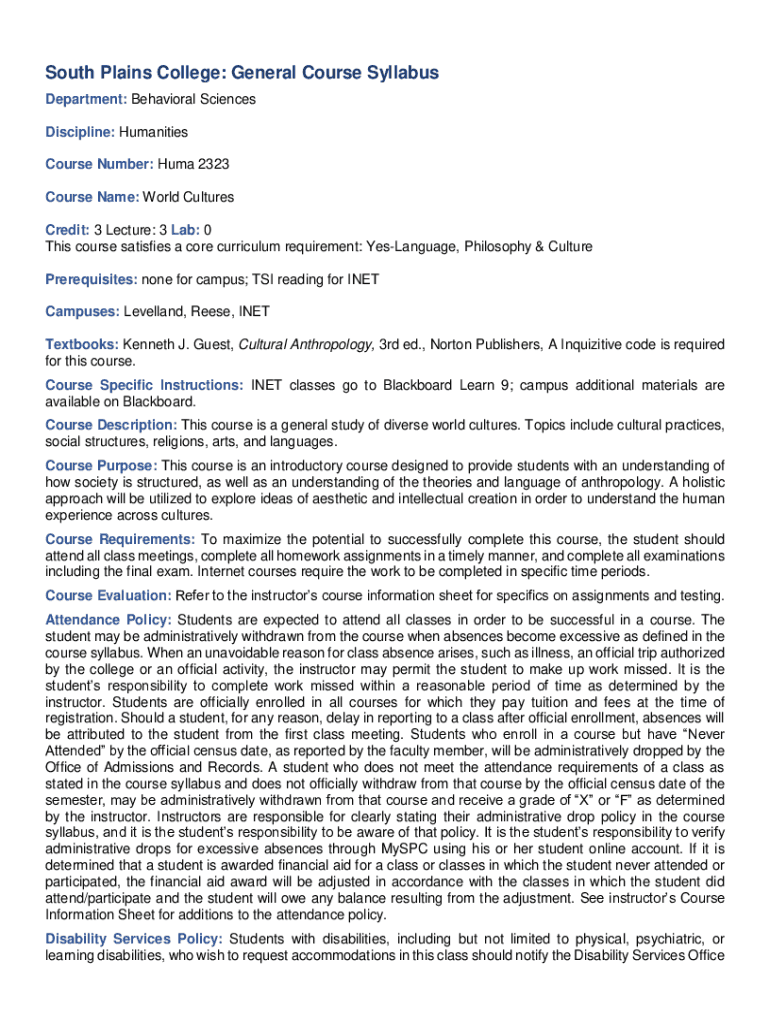 South Plains College: General Course Syllabus

Department: Behavioral Sciences

Discipline: Humanities

Course Number: Huma 2323

Course Name: World Cultures

Credit: 3 Lecture: 3 Lab: 0
This course satisfies a core curriculum requirement: Yes-Language, Philosophy & Culture

Prerequisites: none for campus; TSI reading for INET

Campuses: Levelland, Reese, INET

Textbooks: Kenneth J. Guest, Cultural Anthropology, 3rd ed., Norton Publishers, A Inquizitive code is required for this course.

Course Specific Instructions: INET classes go to Blackboard Learn 9; campus additional materials are available on Blackboard.

Course Description: This course is a general study of diverse world cultures. Topics include cultural practices, social structures, religions, arts, and languages.

Course Purpose: This course is an introductory course designed to provide students with an understanding of how society is structured, as well as an understanding of the theories and language of anthropology. A holistic approach will be utilized to explore ideas of aesthetic and intellectual creation in order to understand the human experience across cultures.

Course Requirements: To maximize the potential to successfully complete this course, the student should attend all class meetings, complete all homework assignments in a timely manner, and complete all examinations including the final exam. Internet courses require the work to be completed in specific time periods.

Course Evaluation: Refer to the instructor's course information sheet for specifics on assignments and testing.

Attendance Policy: Students are expected to attend all classes in order to be successful in a course. The student may be administratively withdrawn from the course when absences become excessive as defined in the course syllabus. When an unavoidable reason for class absence arises, such as illness, an official trip authorized by the college or an official activity, the instructor may permit the student to make up work missed. It is the student's responsibility to complete work missed within a reasonable period of time as determined by the instructor. Students are officially enrolled in all courses for which they pay tuition and fees at the time of registration. Should a student, for any reason, delay in reporting to a class after official enrollment, absences will be attributed to the student from the first class meeting. Students who enroll in a course but have "Never Attended" by the official census date, as reported by the faculty member, will be administratively dropped by the Office of Admissions and Records. A student who does not meet the attendance requirements of a class as stated in the course syllabus and does not officially withdraw from that course by the official census date of the semester, may be administratively withdrawn from that course and receive a grade of "X" or "F" as determined by the instructor. Instructors are responsible for clearly stating their administrative drop policy in the course syllabus, and it is the student's responsibility to be aware of that policy. It is the student's responsibility to verify administrative drops for excessive absences through MySPC using his or her student online account. If it is determined that a student is awarded financial aid for a class or classes in which the student never attended or participated, the financial aid award will be adjusted in accordance with the classes in which the student did attend/participate and the student will owe any balance resulting from the adjustment. See instructor's Course Information Sheet for additions to the attendance policy.

Disability Services Policy: Students with disabilities, including but not limited to physical, psychiatric, or learning disabilities, who wish to request accommodations in this class should notify the Disability Services Office